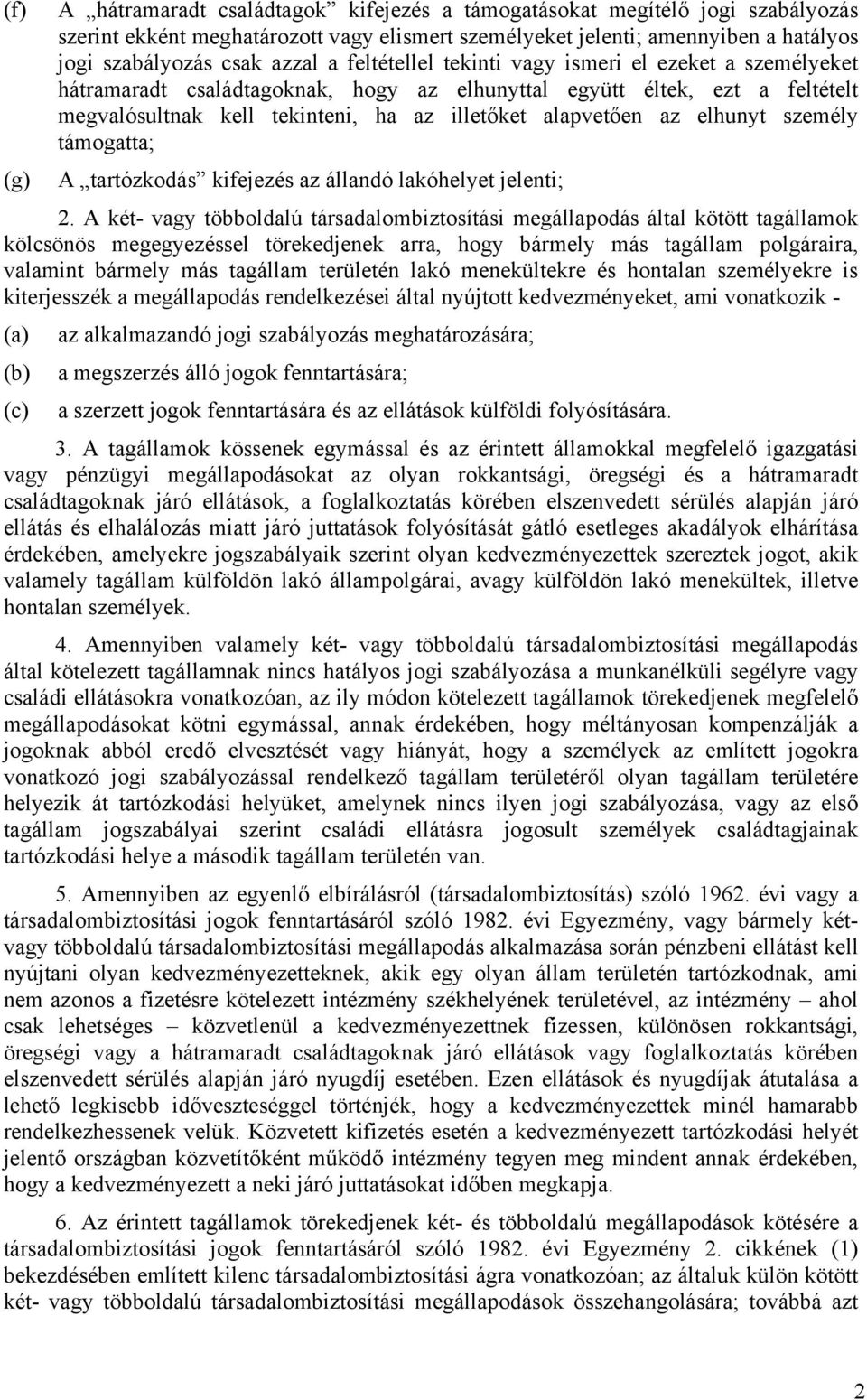 (f) A „hátramaradt családtagok” kifejezés a támogatásokat megítélő jogi szabályozás szerint ekként meghatározott vagy elismert személyeket jelenti; amennyiben a hatályos jogi szabályozás csak azzal a feltétellel tekinti vagy ismeri el ezeket a személyeket hátramaradt családtagoknak, hogy az elhunyttal együtt éltek, ezt a feltételt megvalósultnak kell tekinteni, ha az illetőket alapvetően az elhunyt személy támogatta;

(g) A „tartózkodás” kifejezés az állandó lakóhelyet jelenti;

2. A két- vagy többoldalú társadalombiztosítási megállapodás által kötött tagállamok kölcsönös megegyezéssel törekedjenek arra, hogy bármely más tagállam polgáraira, valamint bármely más tagállam területén lakó menekültekre és hontalan személyekre is kiterjesszék a megállapodás rendelkezései által nyújtott kedvezményeket, ami vonatkozik -

(a) az alkalmazandó jogi szabályozás meghatározására;

(b) a megszerzés álló jogok fenntartására;

(c) a szerzett jogok fenntartására és az ellátások külföldi folyósítására.

3. A tagállamok kössenek egymással és az érintett államokkal megfelelő igazgatási vagy pénzügyi megállapodásokat az olyan rokkantsági, öregségi és a hátramaradt családtagoknak járó ellátások, a foglalkoztatás körében elszenvedett sérülés alapján járó ellátás és elhalálozás miatt járó juttatások folyósítását gátló esetleges akadályok elhárítása érdekében, amelyekre jogszabályaik szerint olyan kedvezményezettek szereztek jogot, akik valamely tagállam külföldön lakó állampolgárai, avagy külföldön lakó menekültek, illetve hontalan személyek.

4. Amennyiben valamely két- vagy többoldalú társadalombiztosítási megállapodás által kötelezett tagállamnak nincs hatályos jogi szabályozása a munkanélküli segélyre vagy családi ellátásokra vonatkozóan, az ily módon kötelezett tagállamok törekedjenek megfelelő megállapodásokat kötni egymással, annak érdekében, hogy méltányosan kompenzálják a jogoknak abból eredő elvesztését vagy hiányát, hogy a személyek az említett jogokra vonatkozó jogi szabályozással rendelkező tagállam területéről olyan tagállam területére helyezik át tartózkodási helyüket, amelynek nincs ilyen jogi szabályozása, vagy az első tagállam jogszabályai szerint családi ellátásra jogosult személyek családtagjainak tartózkodási helye a második tagállam területén van.

5. Amennyiben az egyenlő elbírálásról (társadalombiztosítás) szóló 1962. évi vagy a társadalombiztosítási jogok fenntartásáról szóló 1982. évi Egyezmény, vagy bármely két- vagy többoldalú társadalombiztosítási megállapodás alkalmazása során pénzbeni ellátást kell nyújtani olyan kedvezményezetteknek, akik egy olyan állam területén tartózkodnak, ami nem azonos a fizetésre kötelezett intézmény székhelyének területével, az intézmény – ahol csak lehetséges – közvetlenül a kedvezményezettnek fizessen, különösen rokkantsági, öregségi vagy a hátramaradt családtagoknak járó ellátások vagy foglalkoztatás körében elszenvedett sérülés alapján járó nyugdíj esetében. Ezen ellátások és nyugdíjak átutalása a lehető legkisebb időveszteséggel történjék, hogy a kedvezményezettek minél hamarabb rendelkezhessenek velük. Közvetett kifizetés esetén a kedvezményezett tartózkodási helyét jelentő országban közvetítőként működő intézmény tegyen meg mindent annak érdekében, hogy a kedvezményezett a neki járó juttatásokat időben megkapja.

6. Az érintett tagállamok törekedjenek két- és többoldalú megállapodások kötésére a társadalombiztosítási jogok fenntartásáról szóló 1982. évi Egyezmény 2. cikkének (1) bekezdésében említett kilenc társadalombiztosítási ágra vonatkozóan; az általuk külön kötött két- vagy többoldalú társadalombiztosítási megállapodások összehangolására; továbbá azt

2